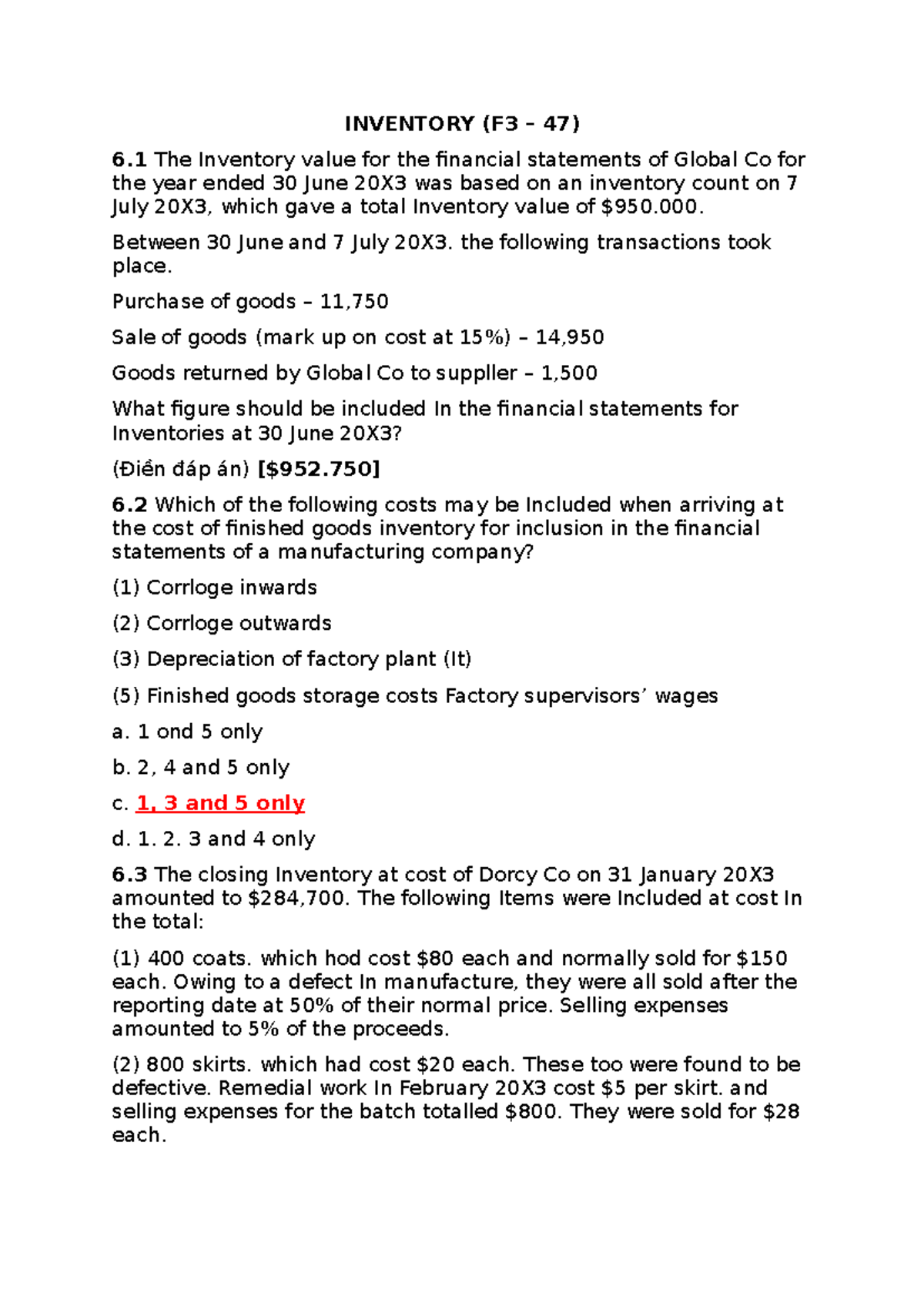 INVENTORY (F3 – 47)

6.1 The Inventory value for the financial statements of Global Co for the year ended 30 June 20X3 was based on an inventory count on 7 July 20X3, which gave a total Inventory value of $950.000.

Between 30 June and 7 July 20X3. the following transactions took place.

Purchase of goods – 11,750

Sale of goods (mark up on cost at 15%) – 14,950

Goods returned by Global Co to suppller – 1,500

What figure should be included In the financial statements for Inventories at 30 June 20X3?

(Điền đáp án) [$952.750]

6.2 Which of the following costs may be Included when arriving at the cost of finished goods inventory for inclusion in the financial statements of a manufacturing company?

(1) Corrloge inwards

(2) Corrloge outwards

(3) Depreciation of factory plant (It)

(5) Finished goods storage costs Factory supervisors' wages

a. 1 ond 5 only

b. 2, 4 and 5 only

c. 1, 3 and 5 only

d. 1. 2. 3 and 4 only

6.3 The closing Inventory at cost of Dorcy Co on 31 January 20X3 amounted to $284,700. The following Items were Included at cost In the total:

(1) 400 coats. which hod cost $80 each and normally sold for $150 each. Owing to a defect In manufacture, they were all sold after the reporting date at 50% of their normal price. Selling expenses amounted to 5% of the proceeds.

(2) 800 skirts. which had cost $20 each. These too were found to be defective. Remedial work In February 20X3 cost $5 per skirt. and selling expenses for the batch totalled $800. They were sold for $28 each.